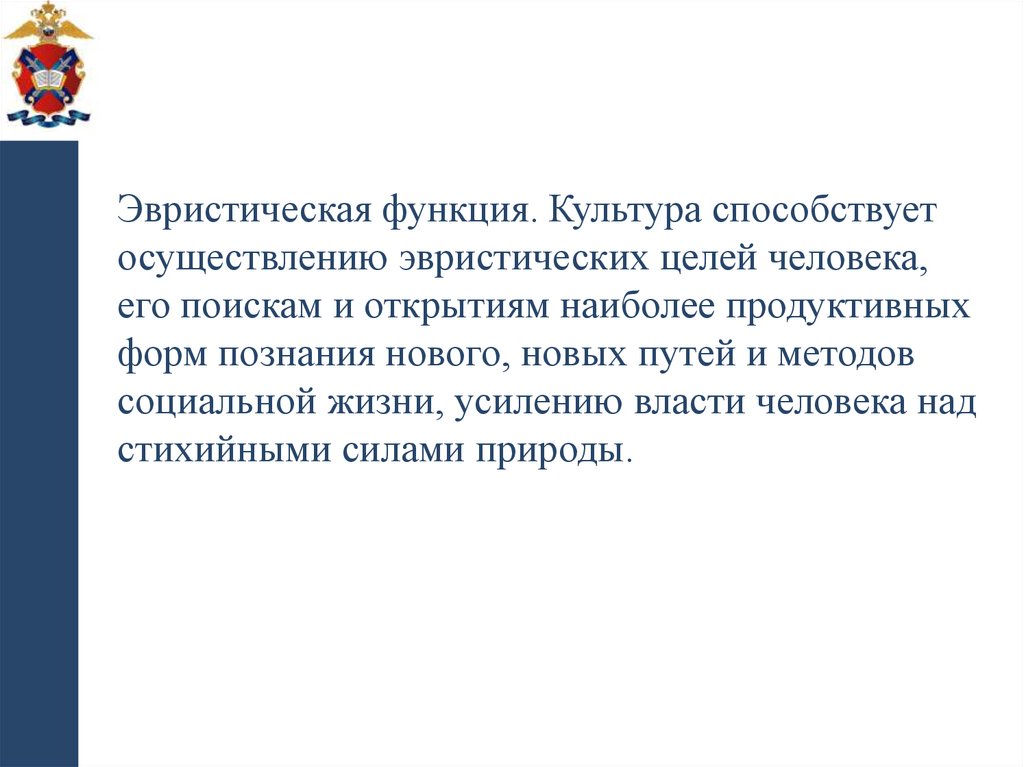 Эвристическая функция. Культура способствует осуществлению эвристических целей человека, его поискам и открытиям наиболее продуктивных форм познания нового, новых путей и методов социальной жизни, усилению власти человека над стихийными силами природы.